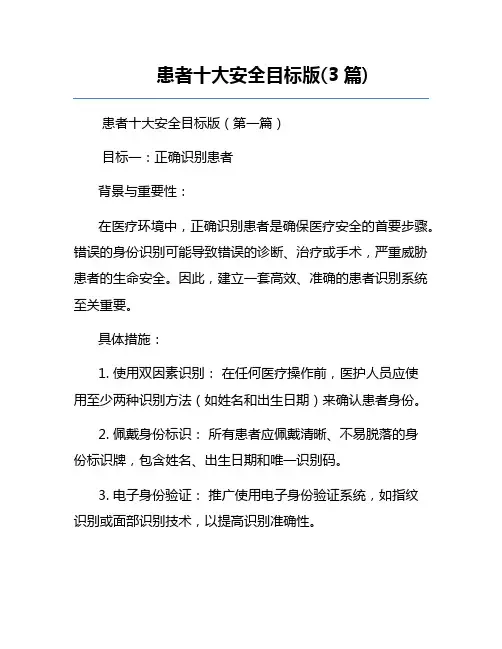 患者十大安全目标版(3 篇)

患者十大安全目标版（第一篇）

目标一：正确识别患者

背景与重要性：

在医疗环境中，正确识别患者是确保医疗安全的首要步骤。错误的身份识别可能导致错误的诊断、治疗或手术，严重威胁患者的生命安全。因此，建立一套高效、准确的患者识别系统至关重要。

具体措施：

1. 使用双因素识别： 在任何医疗操作前，医护人员应使用至少两种识别方法（如姓名和出生日期）来确认患者身份。

2. 佩戴身份标识： 所有患者应佩戴清晰、不易脱落的身份标识牌，包含姓名、出生日期和唯一识别码。

3. 电子身份验证： 推广使用电子身份验证系统，如指纹识别或面部识别技术，以提高识别准确性。